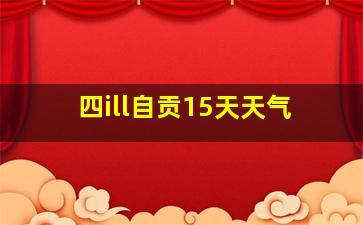 四ill自贡15天天气